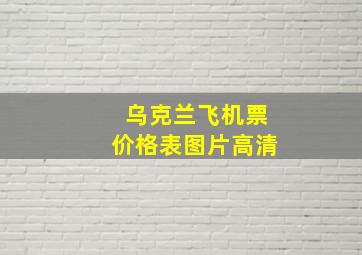 乌克兰飞机票
价格表图片高清